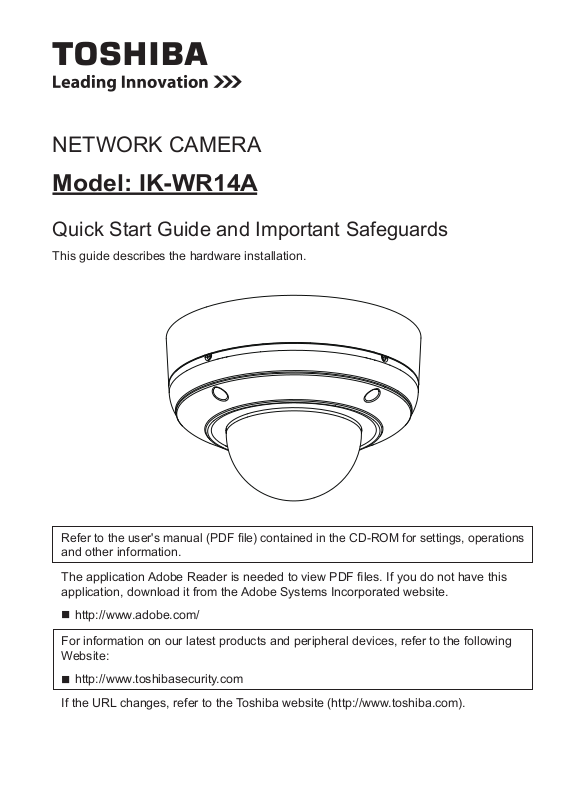 TOSHIBA
Leading Innovation >>>

NETWORK CAMERA

Model: IK-WR14A

Quick Start Guide and Important Safeguards

This guide describes the hardware installation.

Refer to the user's manual (PDF file) contained in the CD-ROM for settings, operations and other information.

The application Adobe Reader is needed to view PDF files. If you do not have this application, download it from the Adobe Systems Incorporated website.

■ http://www.adobe.com/

For information on our latest products and peripheral devices, refer to the following Website:

■ http://www.toshibasecurity.com

If the URL changes, refer to the Toshiba website (http://www.toshiba.com).